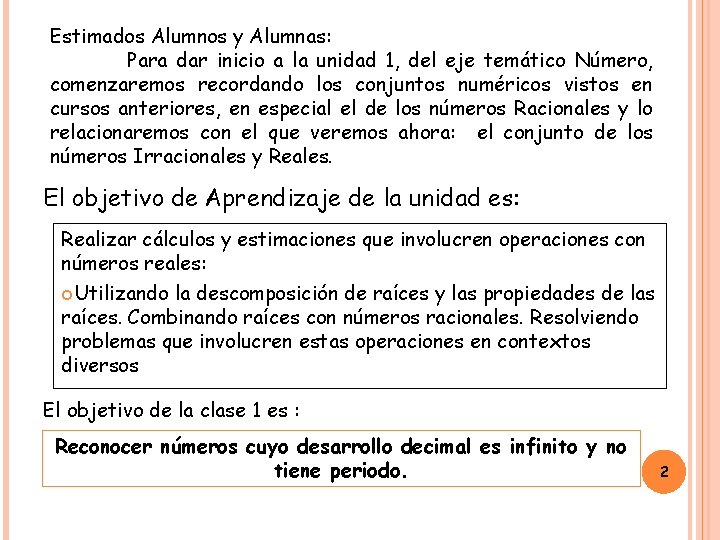 Estimados Alumnos y Alumnas:

Para dar inicio a la unidad 1, del eje temático Número, comenzaremos recordando los conjuntos numéricos vistos en cursos anteriores, en especial el de los números Racionales y lo relacionaremos con el que veremos ahora: el conjunto de los números Irracionales y Reales.

El objetivo de Aprendizaje de la unidad es:

Realizar cálculos y estimaciones que involucren operaciones con números reales:

o Utilizando la descomposición de raíces y las propiedades de las raíces. Combinando raíces con números racionales. Resolviendo problemas que involucren estas operaciones en contextos diversos

El objetivo de la clase 1 es :

Reconocer números cuyo desarrollo decimal es infinito y no tiene periodo.

2